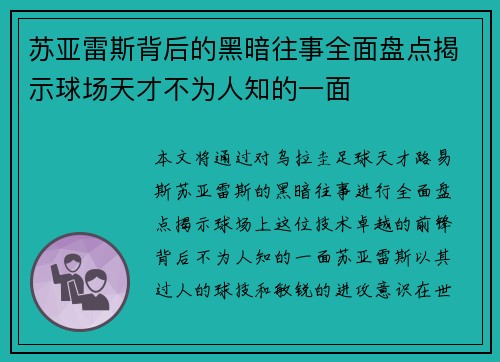 苏亚雷斯背后的黑暗往事全面盘点揭示球场天才不为人知的一面

本文将通过对乌拉圭足球天才路易斯苏亚雷斯的黑暗往事进行全面盘点揭示球场上这位技术卓越的前锋背后不为人知的一面苏亚雷斯以其过人的球技和敏锐的进攻意识在世